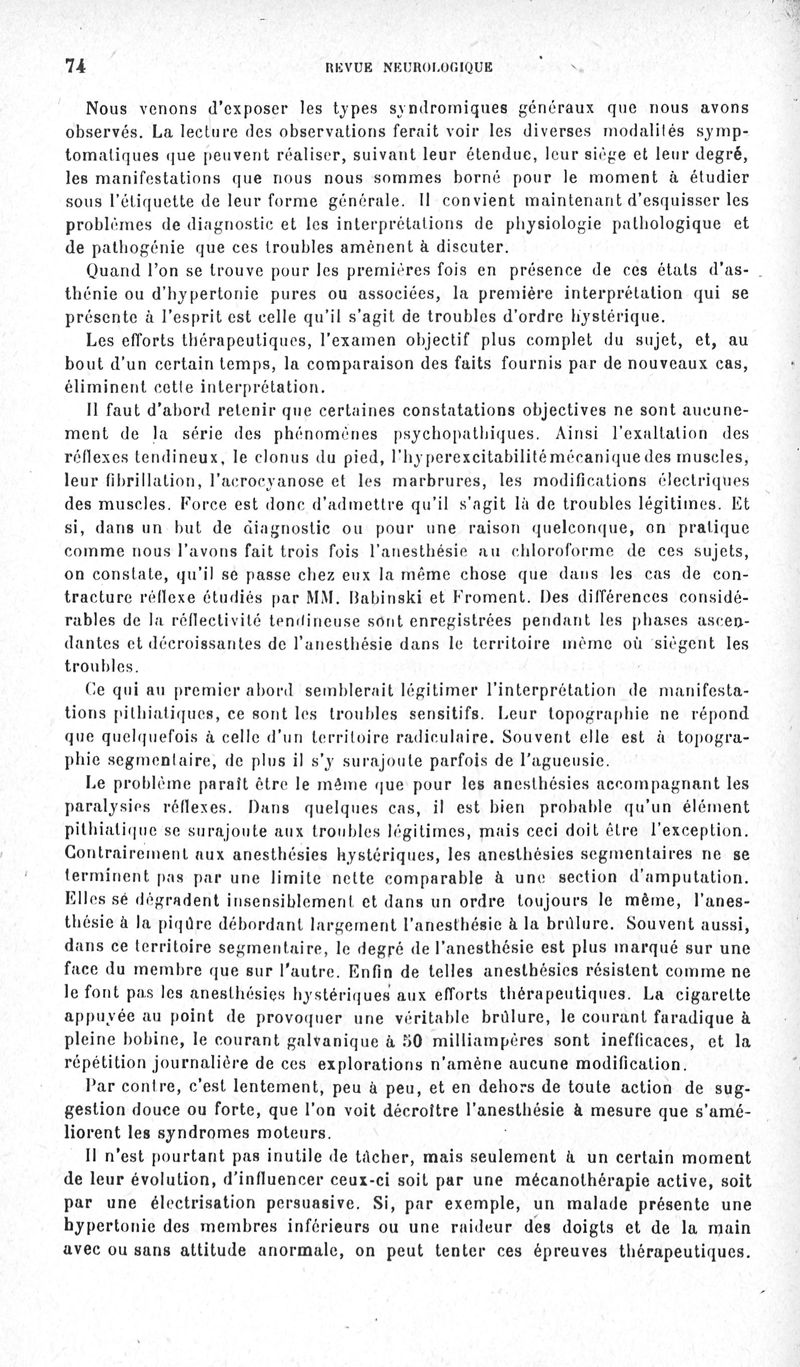 74 REVUE NEUROLOGIQUE

Nous venons d'exposer les types syndromiques généraux que nous avons observés. La lecture des observations ferait voir les diverses modalités symptomatiques que peuvent réaliser, suivant leur étendue, leur siège et leur degré, les manifestations que nous nous sommes borné pour le moment à étudier sous l'étiquette de leur forme générale. Il convient maintenant d'esquisser les problèmes de diagnostic et les interprétations de physiologie pathologique et de pathogénie que ces troubles amènent à discuter.

Quand l'on se trouve pour les premières fois en présence de ces états d'asthénie ou d'hypertonie pures ou associées, la première interprétation qui se présente à l'esprit est celle qu'il s'agit de troubles d'ordre hystérique.

Les efforts thérapeutiques, l'examen objectif plus complet du sujet, et, au bout d'un certain temps, la comparaison des faits fournis par de nouveaux cas, éliminent cette interprétation.

Il faut d'abord retenir que certaines constatations objectives ne sont aucunement de la série des phénomènes psychopathiques. Ainsi l'exaltation des réflexes tendineux, le clonus du pied, l'hyperexcitabilité mécanique des muscles, leur fibrillation, l'acrocyanose et les marbrures, les modifications électriques des muscles. Force est donc d'admettre qu'il s'agit là de troubles légitimes. Et si, dans un but de diagnostic ou pour une raison quelconque, on pratique comme nous l'avons fait trois fois l'anesthésie au chloroforme de ces sujets, on constate, qu'il se passe chez eux la même chose que dans les cas de contracture réflexe étudiés par MM. Babinski et Froment. Des différences considérables de la réflectivité tendineuse sont enregistrées pendant les phases ascendantes et décroissantes de l'anesthésie dans le territoire même où siègent les troubles.

Ce qui au premier abord semblerait légitimer l'interprétation de manifestations pithiatiques, ce sont les troubles sensitifs. Leur topographie ne répond que quelquefois à celle d'un territoire radiculaire. Souvent elle est à topographie segmentaire, de plus il s'y surajoute parfois de l'agueusie.

Le problème paraît être le même que pour les anesthésies accompagnant les paralysies réflexes. Dans quelques cas, il est bien probable qu'un élément pithiatique se surajoute aux troubles légitimes, mais ceci doit être l'exception. Contrairement aux anesthésies hystériques, les anesthésies segmentaires ne se terminent pas par une limite nette comparable à une section d'amputation. Elles se dégradent insensiblement et dans un ordre toujours le même, l'anesthésie à la piqûre débordant largement l'anesthésie à la brûlure. Souvent aussi, dans ce territoire segmentaire, le degré de l'anesthésie est plus marqué sur une face du membre que sur l'autre. Enfin de telles anesthésies résistent comme ne le font pas les anesthésies hystériques aux efforts thérapeutiques. La cigarette appuyée au point de provoquer une véritable brûlure, le courant faradique à pleine bobine, le courant galvanique à 50 milliampères sont inefficaces, et la répétition journalière de ces explorations n'amène aucune modification.

Par contre, c'est lentement, peu à peu, et en dehors de toute action de suggestion douce ou forte, que l'on voit décroître l'anesthésie à mesure que s'améliorent les syndromes moteurs.

Il n'est pourtant pas inutile de tâcher, mais seulement à un certain moment de leur évolution, d'influencer ceux-ci soit par une mécanothérapie active, soit par une électrisation persuasive. Si, par exemple, un malade présente une hypertonie des membres inférieurs ou une raideur des doigts et de la main avec ou sans attitude anormale, on peut tenter ces épreuves thérapeutiques.